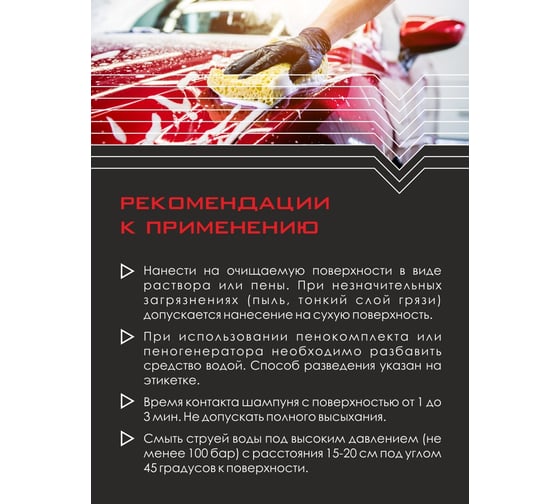 РЕКОМЕНДАЦИИ
К ПРИМЕНЕНИЮ

Нанести на очищаемую поверхности в виде раствора или пены. При незначительных загрязнениях (пыль, тонкий слой грязи) допускается нанесение на сухую поверхность.

При использовании пенокомплекта или пеногенератора необходимо разбавить средство водой. Способ разведения указан на этикетке.

Время контакта шампуня с поверхностью от 1 до 3 мин. Не допускать полного высыхания.

Смыть струей воды под высоким давлением (не менее 100 бар) с расстояния 15-20 см под углом 45 градусов к поверхности.